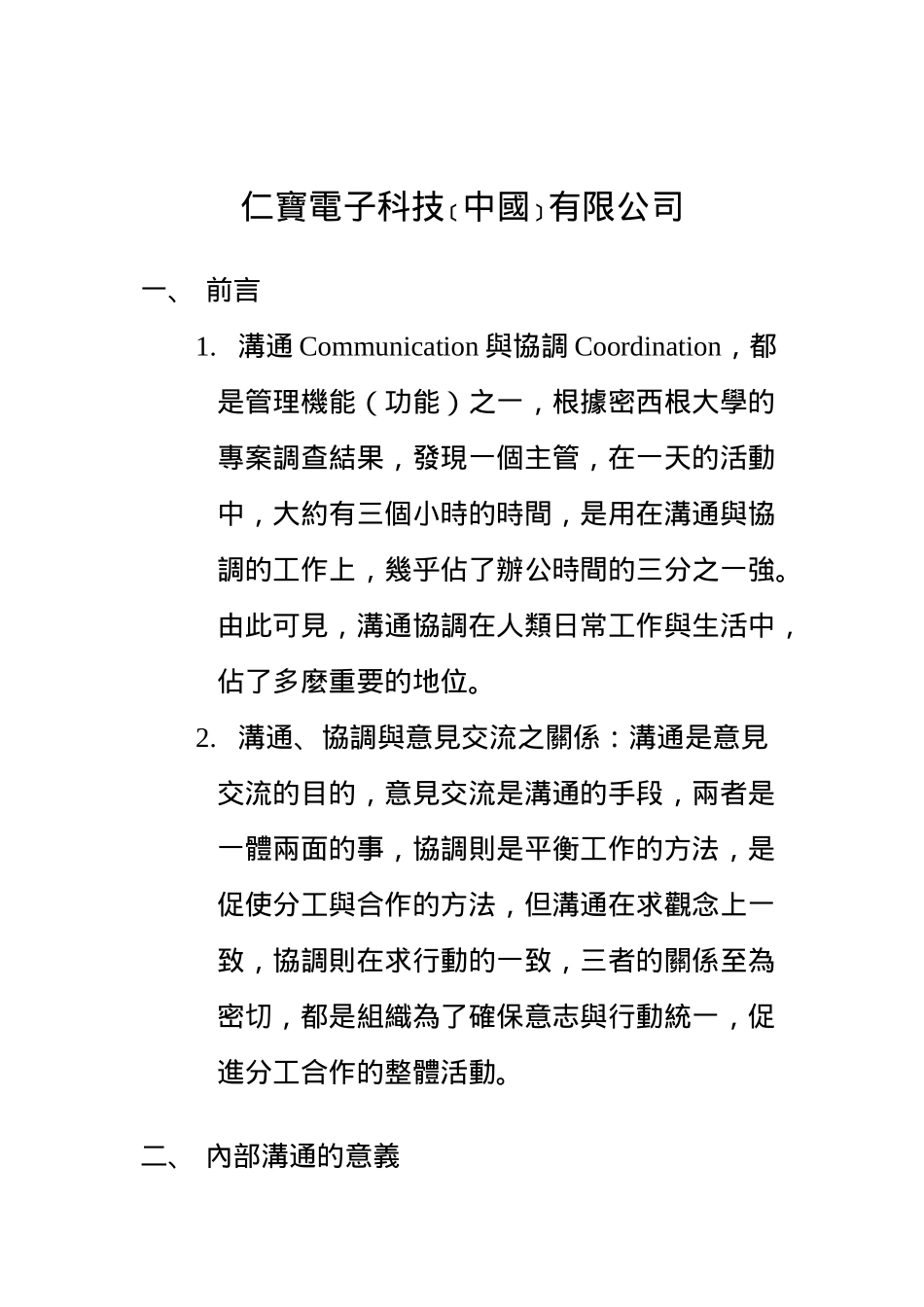 仁寶電子科技〔中國〕有限公司

一、 前言

1. 溝通 Communication 與協調 Coordination，都是管理機能（功能）之一，根據密西根大學的專案調查結果，發現一個主管，在一天的活動中，大約有三個小時的時間，是用在溝通與協調的工作上，幾乎佔了辦公時間的三分之一強。由此可見，溝通協調在人類日常工作與生活中，佔了多麼重要的地位。

2. 溝通、協調與意見交流之關係：溝通是意見交流的目的，意見交流是溝通的手段，兩者是一體兩面的事，協調則是平衡工作的方法，是促使分工與合作的方法，但溝通在求觀念上一致，協調則在求行動的一致，三者的關係至為密切，都是組織為了確保意志與行動統一，促進分工合作的整體活動。

二、 內部溝通的意義